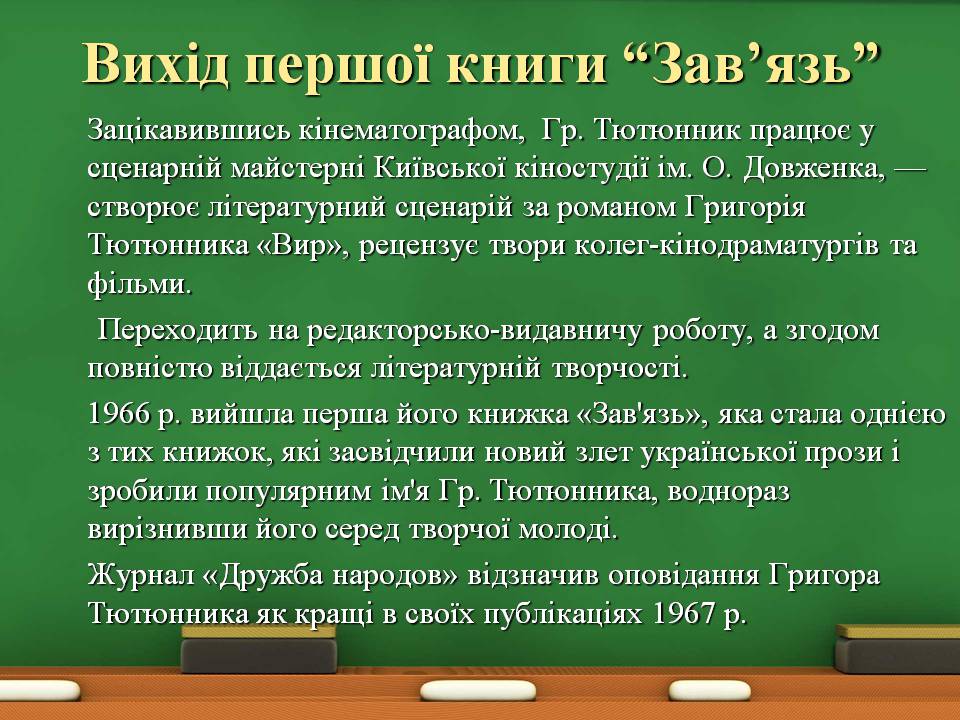 Вихід першої книги “Зав’язь”

Зацікавившись кінематографом,  Гр. Тютюнник працює у сценарній майстерні Київської кіностудії ім. О. Довженка, — створює літературний сценарій за романом Григорія Тютюнника «Вир», рецензує твори колег-кінодраматургів та фільми.

Переходить на редакторсько-видавничу роботу, а згодом повністю віддається літературній творчості.

1966 р. вийшла перша його книжка «Зав'язь», яка стала однією з тих книжок, які засвідчили новий злет української прози і зробили популярним ім'я Гр. Тютюнника, водночас вирізнивши його серед творчої молоді.

Журнал «Дружба народов» відзначив оповідання Григора Тютюнника як кращі в своїх публікаціях 1967 р.